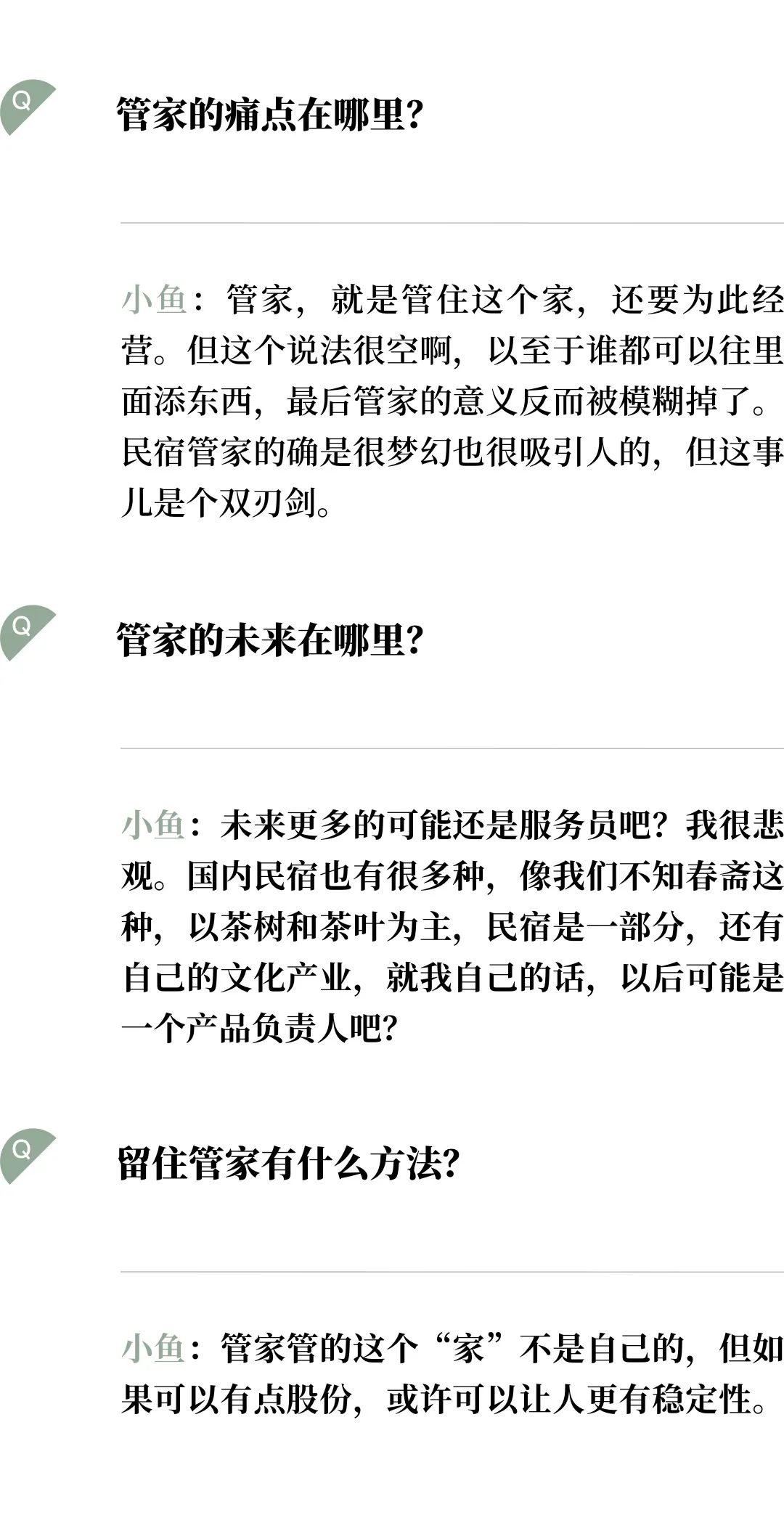 Q

管家的痛点在哪里?

小鱼：管家，就是管住这个家，还要为此经营。但这个说法很空啊，以至于谁都可以往里面添东西，最后管家的意义反而被模糊掉了。民宿管家的确是很梦幻也很吸引人的，但这事儿是个双刃剑。

Q

管家的未来在哪里?

小鱼：未来更多的可能还是服务员吧？我很悲观。国内民宿也有很多种，像我们不知春斋这种，以茶树和茶叶为主，民宿是一部分，还有自己的文化产业，就我自己的话，以后可能是一个产品负责人吧?

Q

留住管家有什么方法?

小鱼：管家管的这个“家”不是自己的，但如果可以有点股份，或许可以让人更有稳定性。